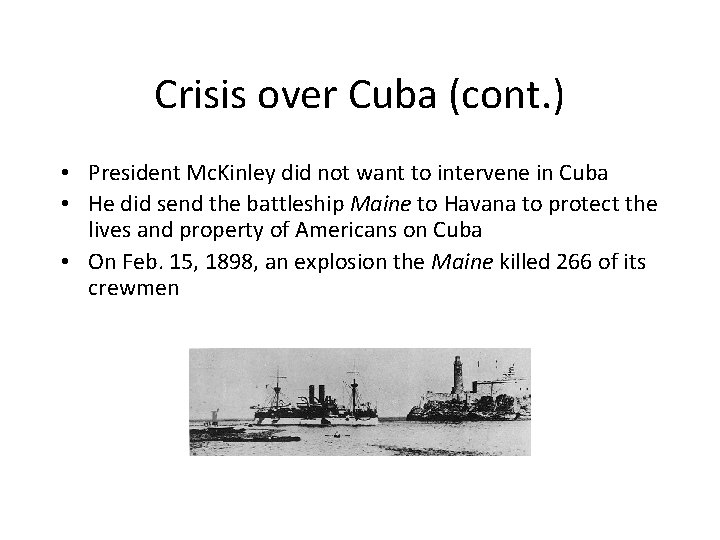 Crisis over Cuba (cont.)

• President McKinley did not want to intervene in Cuba
• He did send the battleship Maine to Havana to protect the lives and property of Americans on Cuba
• On Feb. 15, 1898, an explosion the Maine killed 266 of its crewmen